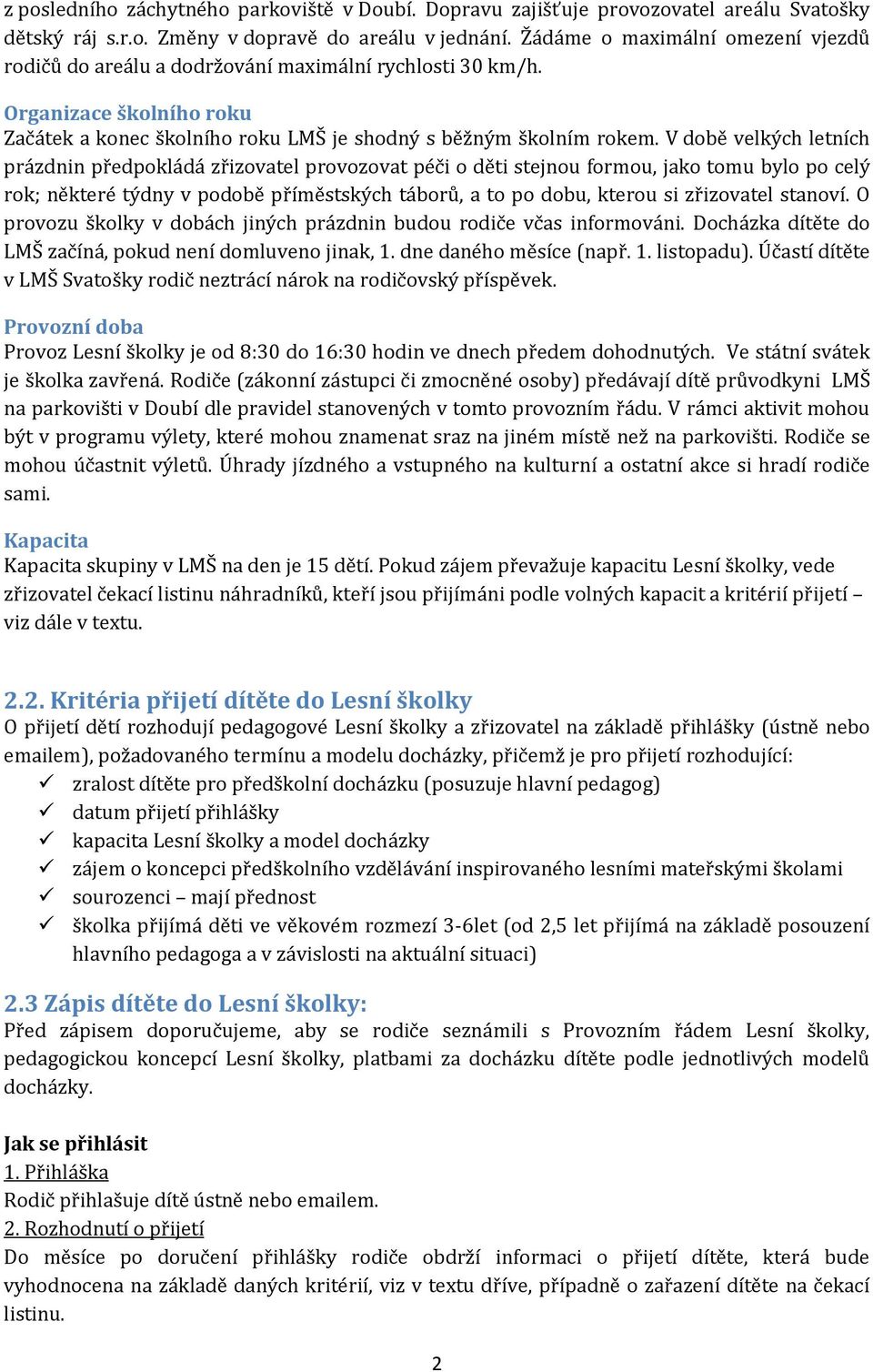 z posledního záchytného parkoviště v Doubí. Dopravu zajišťuje provozovatel areálu Svatošky dětský ráj s.r.o. Změny v dopravě do areálu v jednání. Žádáme o maximální omezení vjezdů rodičů do areálu a dodržování maximální rychlosti 30 km/h.

Organizace školního roku
Začátek a konec školního roku LMŠ je shodný s běžným školním rokem. V době velkých letních prázdnin předpokládá zřizovatel provozovat péči o děti stejnou formou, jako tomu bylo po celý rok; některé týdny v podobě příměstských táborů, a to po dobu, kterou si zřizovatel stanoví. O provozu školky v dobách jiných prázdnin budou rodiče včas informováni. Docházka dítěte do LMŠ začíná, pokud není domluveno jinak, 1. dne daného měsíce (např. 1. listopadu). Účastí dítěte v LMŠ Svatošky rodič neztrácí nárok na rodičovský příspěvek.

Provozní doba
Provoz Lesní školky je od 8:30 do 16:30 hodin ve dnech předem dohodnutých. Ve státní svátek je školka zavřená. Rodiče (zákonní zástupci či zmocněné osoby) předávají dítě průvodkyni LMŠ na parkovišti v Doubí dle pravidel stanovených v tomto provozním řádu. V rámci aktivit mohou být v programu výlety, které mohou znamenat sraz na jiném místě než na parkovišti. Rodiče se mohou účastnit výletů. Úhrady jízdného a vstupného na kulturní a ostatní akce si hradí rodiče sami.

Kapacita
Kapacita skupiny v LMŠ na den je 15 dětí. Pokud zájem převažuje kapacitu Lesní školky, vede zřizovatel čekací listinu náhradníků, kteří jsou přijímáni podle volných kapacit a kritérií přijetí – viz dále v textu.

2.2. Kritéria přijetí dítěte do Lesní školky
O přijetí dětí rozhodují pedagogové Lesní školky a zřizovatel na základě přihlášky (ústně nebo emailem), požadovaného termínu a modelu docházky, přičemž je pro přijetí rozhodující:
✓ zralost dítěte pro předškolní docházku (posuzuje hlavní pedagog)
✓ datum přijetí přihlášky
✓ kapacita Lesní školky a model docházky
✓ zájem o koncepci předškolního vzdělávání inspirovaného lesními mateřskými školami
✓ sourozenci – mají přednost
✓ školka přijímá děti ve věkovém rozmezí 3-6let (od 2,5 let přijímá na základě posouzení hlavního pedagoga a v závislosti na aktuální situaci)

2.3 Zápis dítěte do Lesní školky:
Před zápisem doporučujeme, aby se rodiče seznámili s Provozním řádem Lesní školky, pedagogickou koncepcí Lesní školky, platbami za docházku dítěte podle jednotlivých modelů docházky.

Jak se přihlásit
1. Přihláška
Rodič přihlašuje dítě ústně nebo emailem.
2. Rozhodnutí o přijetí
Do měsíce po doručení přihlášky rodiče obdrží informaci o přijetí dítěte, která bude vyhodnocena na základě daných kritérií, viz v textu dříve, případně o zařazení dítěte na čekací listinu.

2